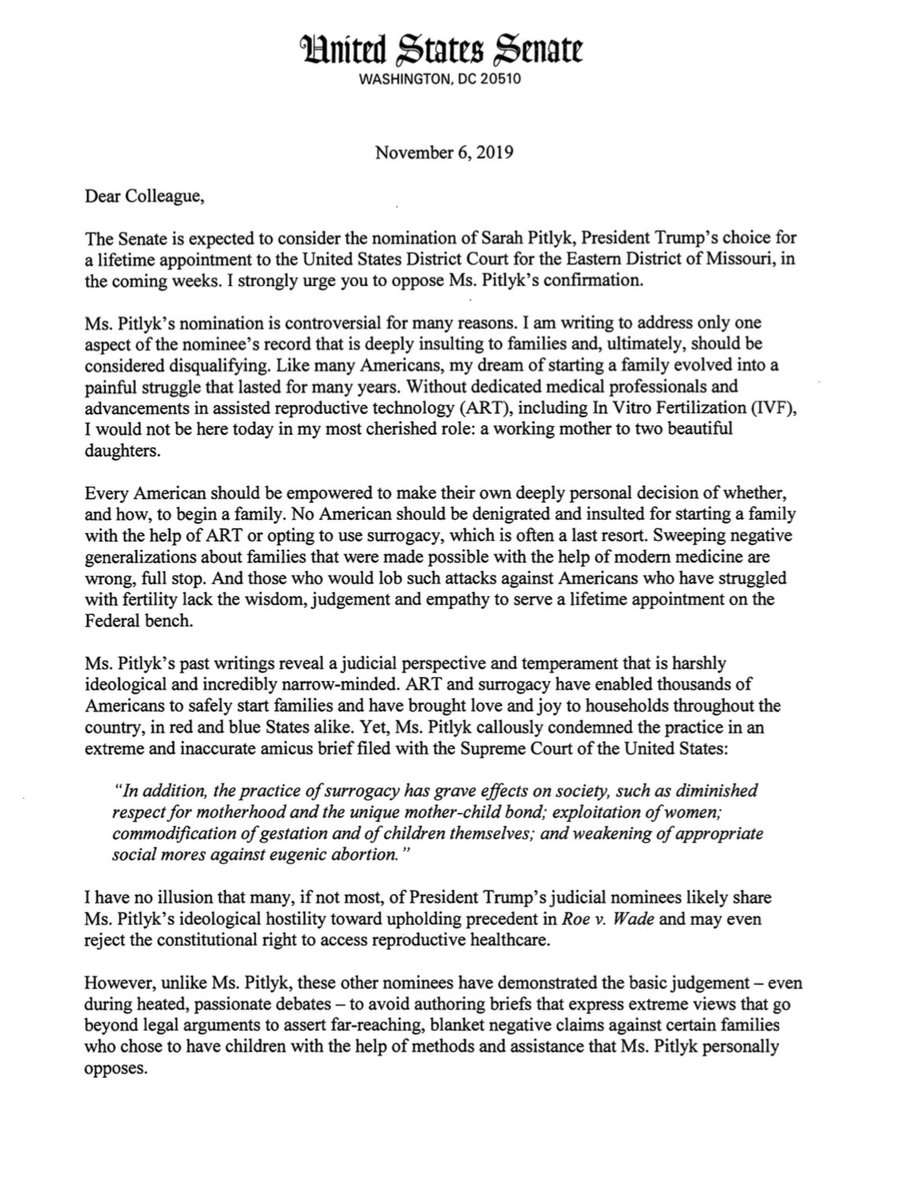 United States Senate
WASHINGTON, DC 20510

November 6, 2019

Dear Colleague,

The Senate is expected to consider the nomination of Sarah Pitlyk, President Trump's choice for a lifetime appointment to the United States District Court for the Eastern District of Missouri, in the coming weeks. I strongly urge you to oppose Ms. Pitlyk's confirmation.

Ms. Pitlyk's nomination is controversial for many reasons. I am writing to address only one aspect of the nominee's record that is deeply insulting to families and, ultimately, should be considered disqualifying. Like many Americans, my dream of starting a family evolved into a painful struggle that lasted for many years. Without dedicated medical professionals and advancements in assisted reproductive technology (ART), including In Vitro Fertilization (IVF), I would not be here today in my most cherished role: a working mother to two beautiful daughters.

Every American should be empowered to make their own deeply personal decision of whether, and how, to begin a family. No American should be denigrated and insulted for starting a family with the help of ART or opting to use surrogacy, which is often a last resort. Sweeping negative generalizations about families that were made possible with the help of modern medicine are wrong, full stop. And those who would lob such attacks against Americans who have struggled with fertility lack the wisdom, judgement and empathy to serve a lifetime appointment on the Federal bench.

Ms. Pitlyk's past writings reveal a judicial perspective and temperament that is harshly ideological and incredibly narrow-minded. ART and surrogacy have enabled thousands of Americans to safely start families and have brought love and joy to households throughout the country, in red and blue States alike. Yet, Ms. Pitlyk callously condemned the practice in an extreme and inaccurate amicus brief filed with the Supreme Court of the United States:

"In addition, the practice of surrogacy has grave effects on society, such as diminished respect for motherhood and the unique mother-child bond; exploitation of women; commodification of gestation and of children themselves; and weakening of appropriate social mores against eugenic abortion."

I have no illusion that many, if not most, of President Trump's judicial nominees likely share Ms. Pitlyk's ideological hostility toward upholding precedent in Roe v. Wade and may even reject the constitutional right to access reproductive healthcare.

However, unlike Ms. Pitlyk, these other nominees have demonstrated the basic judgement – even during heated, passionate debates – to avoid authoring briefs that express extreme views that go beyond legal arguments to assert far-reaching, blanket negative claims against certain families who chose to have children with the help of methods and assistance that Ms. Pitlyk personally opposes.